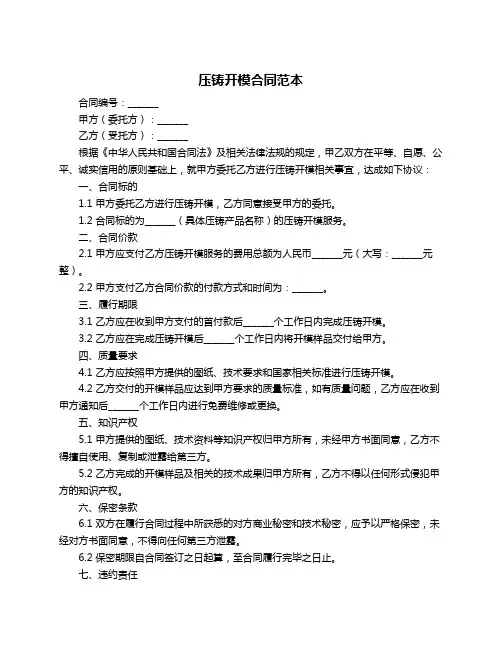 压铸开模合同范本

合同编号：______

甲方（委托方）：______

乙方（受托方）：______

根据《中华人民共和国合同法》及相关法律法规的规定，甲乙双方在平等、自愿、公平、诚实信用的原则基础上，就甲方委托乙方进行压铸开模相关事宜，达成如下协议：

一、合同标的

1.1 甲方委托乙方进行压铸开模，乙方同意接受甲方的委托。

1.2 合同标的为______（具体压铸产品名称）的压铸开模服务。

二、合同价款

2.1 甲方应支付乙方压铸开模服务的费用总额为人民币______元（大写：______元整）。

2.2 甲方支付乙方合同价款的付款方式和时间为：______。

三、履行期限

3.1 乙方应在收到甲方支付的首付款后______个工作日内完成压铸开模。

3.2 乙方应在完成压铸开模后______个工作日内将开模样品交付给甲方。

四、质量要求

4.1 乙方应按照甲方提供的图纸、技术要求和国家相关标准进行压铸开模。

4.2 乙方交付的开模样品应达到甲方要求的质量标准，如有质量问题，乙方应在收到甲方通知后______个工作日内进行免费维修或更换。

五、知识产权

5.1 甲方提供的图纸、技术资料等知识产权归甲方所有，未经甲方书面同意，乙方不得擅自使用、复制或泄露给第三方。

5.2 乙方完成的开模样品及相关的技术成果归甲方所有，乙方不得以任何形式侵犯甲方的知识产权。

六、保密条款

6.1 双方在履行合同过程中所获悉的对方商业秘密和技术秘密，应予以严格保密，未经对方书面同意，不得向任何第三方泄露。

6.2 保密期限自合同签订之日起算，至合同履行完毕之日止。

七、违约责任